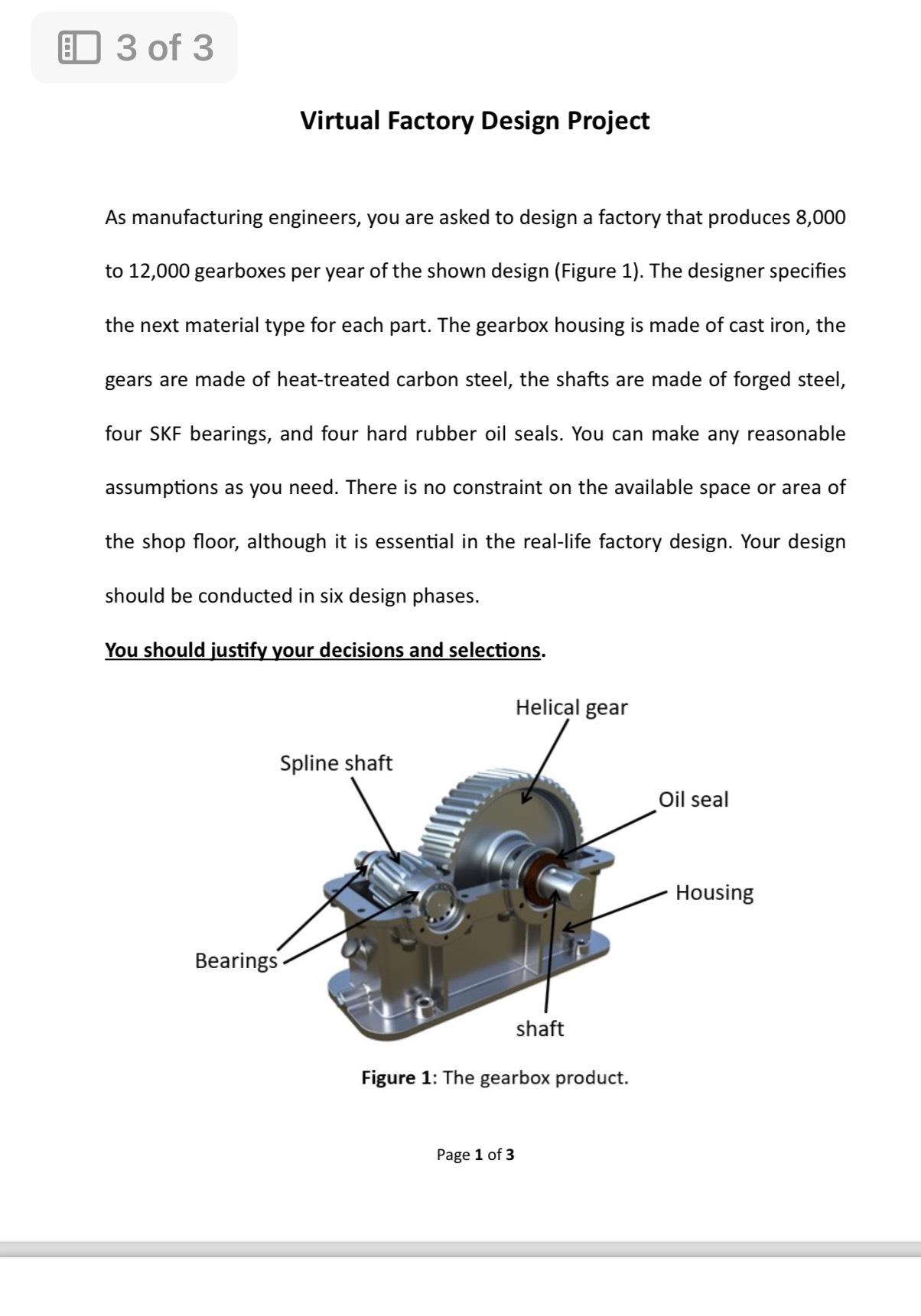 3 of 3

Virtual Factory Design Project

As manufacturing engineers, you are asked to design a factory that produces 8,000 to 12,000 gearboxes per year of the shown design (Figure 1). The designer specifies the next material type for each part. The gearbox housing is made of cast iron, the gears are made of heat-treated carbon steel, the shafts are made of forged steel, four SKF bearings, and four hard rubber oil seals. You can make any reasonable assumptions as you need. There is no constraint on the available space or area of the shop floor, although it is essential in the real-life factory design. Your design should be conducted in six design phases.

You should justify your decisions and selections.

Helical gear
Spline shaft
Oil seal
Housing
Bearings
shaft

Figure 1: The gearbox product.

Page 1 of 3